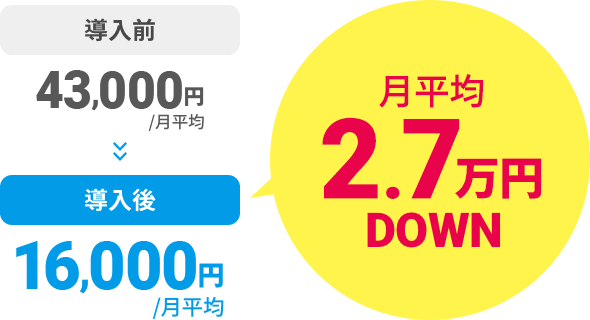 導入前

43,000円
/月平均

導入後

16,000円
/月平均

月平均
2.7万円
DOWN